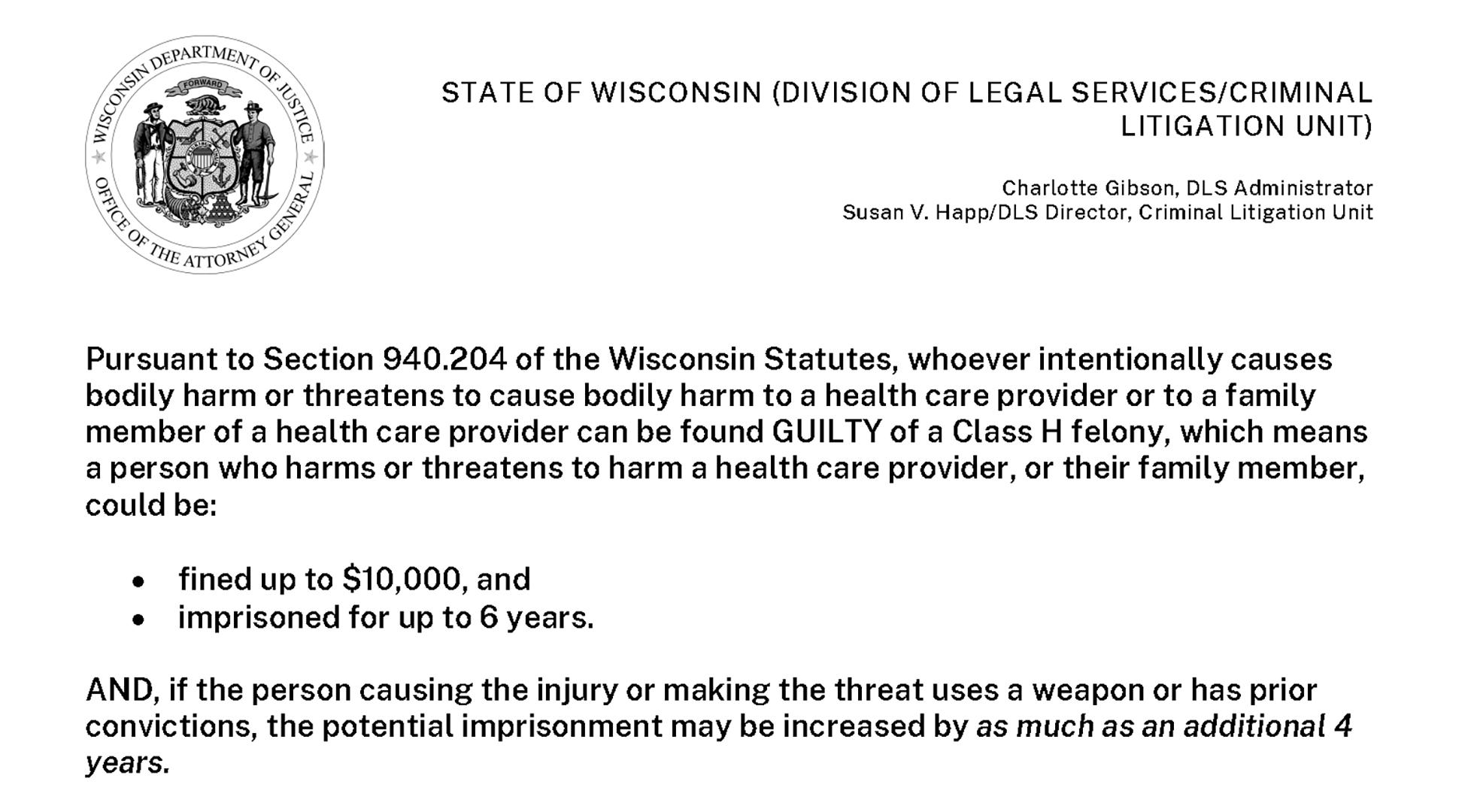 WISCONSIN DEPARTMENT OF JUSTICE
FORWARD
OFFICE OF THE ATTORNEY GENERAL

STATE OF WISCONSIN (DIVISION OF LEGAL SERVICES/CRIMINAL LITIGATION UNIT)

Charlotte Gibson, DLS Administrator
Susan V. Happ/DLS Director, Criminal Litigation Unit

Pursuant to Section 940.204 of the Wisconsin Statutes, whoever intentionally causes bodily harm or threatens to cause bodily harm to a health care provider or to a family member of a health care provider can be found GUILTY of a Class H felony, which means a person who harms or threatens to harm a health care provider, or their family member, could be:

• fined up to $10,000, and
• imprisoned for up to 6 years.

AND, if the person causing the injury or making the threat uses a weapon or has prior convictions, the potential imprisonment may be increased by as much as an additional 4 years.